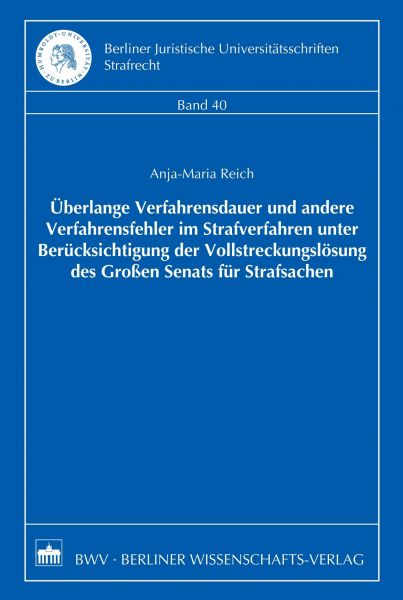 HUMBOLDT-UNIVERSITÄT ZU BERLIN

Berliner Juristische Universitätsschriften
Strafrecht

Band 40

Anja-Maria Reich

Überlange Verfahrensdauer und andere Verfahrensfehler im Strafverfahren unter Berücksichtigung der Vollstreckungslösung des Großen Senats für Strafsachen

BWV · BERLINER WISSENSCHAFTS-VERLAG